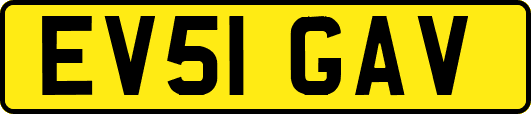 EV51 GAV